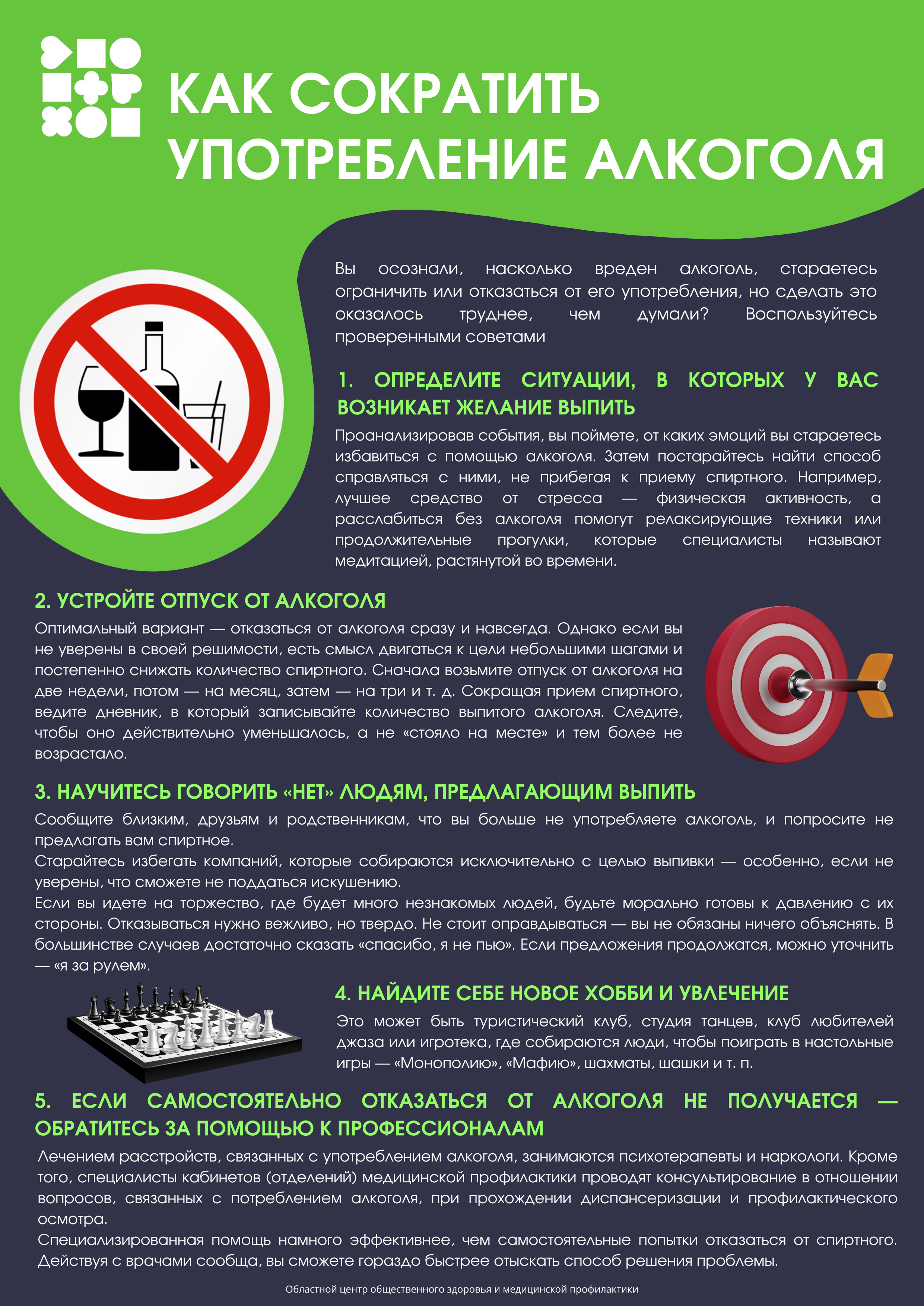 КАК СОКРАТИТЬ УПОТРЕБЛЕНИЕ АЛКОГОЛЯ

Вы осознали, насколько вреден алкоголь, стараетесь ограничить или отказаться от его употребления, но сделать это оказалось труднее, чем думали? Воспользуйтесь проверенными советами

1. ОПРЕДЕЛИТЕ СИТУАЦИИ, В КОТОРЫХ У ВАС ВОЗНИКАЕТ ЖЕЛАНИЕ ВЫПИТЬ

Проанализировав события, вы поймете, от каких эмоций вы стараетесь избавиться с помощью алкоголя. Затем постарайтесь найти способ справляться с ними, не прибегая к приему спиртного. Например, лучшее средство от стресса — физическая активность, а расслабиться без алкоголя помогут релаксирующие техники или продолжительные прогулки, которые специалисты называют медитацией, растянутой во времени.

2. УСТРОЙТЕ ОТПУСК ОТ АЛКОГОЛЯ

Оптимальный вариант — отказаться от алкоголя сразу и навсегда. Однако если вы не уверены в своей решимости, есть смысл двигаться к цели небольшими шагами и постепенно снижать количество спиртного. Сначала возьмите отпуск от алкоголя на две недели, потом — на месяц, затем — на три и т. д. Сокращая прием спиртного, ведите дневник, в который записывайте количество выпитого алкоголя. Следите, чтобы оно действительно уменьшалось, а не «стояло на месте» и тем более не возрастало.

3. НАУЧИТЕСЬ ГОВОРИТЬ «НЕТ» ЛЮДЯМ, ПРЕДЛАГАЮЩИМ ВЫПИТЬ

Сообщите близким, друзьям и родственникам, что вы больше не употребляете алкоголь, и попросите не предлагать вам спиртное.
Старайтесь избегать компаний, которые собираются исключительно с целью выпивки — особенно, если не уверены, что сможете не поддаться искушению.
Если вы идете на торжество, где будет много незнакомых людей, будьте морально готовы к давлению с их стороны. Отказываться нужно вежливо, но твердо. Не стоит оправдываться — вы не обязаны ничего объяснять. В большинстве случаев достаточно сказать «спасибо, я не пью». Если предложения продолжатся, можно уточнить — «я за рулем».

4. НАЙДИТЕ СЕБЕ НОВОЕ ХОББИ И УВЛЕЧЕНИЕ

Это может быть туристический клуб, студия танцев, клуб любителей джаза или игротека, где собираются люди, чтобы поиграть в настольные игры — «Монополию», «Мафию», шахматы, шашки и т. п.

5. ЕСЛИ САМОСТОЯТЕЛЬНО ОТКАЗАТЬСЯ ОТ АЛКОГОЛЯ НЕ ПОЛУЧАЕТСЯ — ОБРАТИТЕСЬ ЗА ПОМОЩЬЮ К ПРОФЕССИОНАЛАМ

Лечением расстройств, связанных с употреблением алкоголя, занимаются психотерапевты и наркологи. Кроме того, специалисты кабинетов (отделений) медицинской профилактики проводят консультирование в отношении вопросов, связанных с потреблением алкоголя, при прохождении диспансеризации и профилактического осмотра.
Специализированная помощь намного эффективнее, чем самостоятельные попытки отказаться от спиртного. Действуя с врачами сообща, вы сможете гораздо быстрее отыскать способ решения проблемы.

Областной центр общественного здоровья и медицинской профилактики